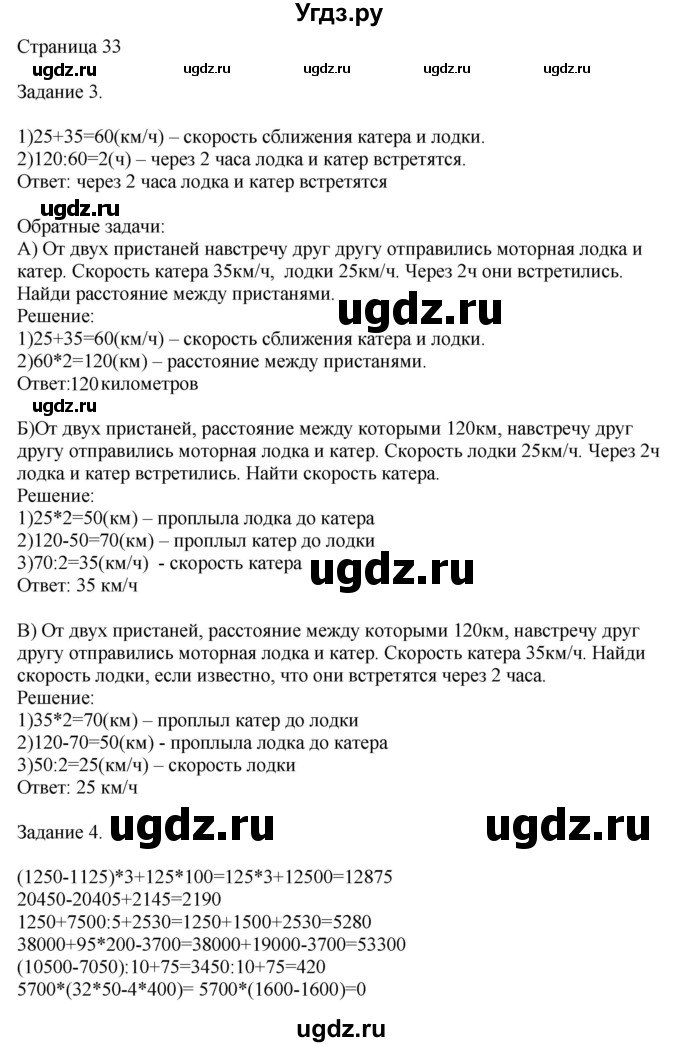 Угдз.ру

Страница 33
ugdz.ru ugdz.ru ugdz.ru ugdz.ru ugdz.ru
Задание 3.

1)25+35=60(км/ч) – скорость сближения катера и лодки.
2)120:60=2(ч) – через 2 часа лодка и катер встретятся.
Ответ: через 2 часа лодка и катер встретятся

ugdz.ru
Обратные задачи:
А) От двух пристаней навстречу друг другу отправились моторная лодка и катер. Скорость катера 35км/ч, лодки 25км/ч. Через 2ч они встретились. Найди расстояние между пристанями.
ugdz.ru
Решение:
1)25+35=60(км/ч) – скорость сближения катера и лодки.
2)60*2=120(км) – расстояние между пристанями.
Ответ:120 километров
ugdz.ru
Б)От двух пристаней, расстояние между которыми 120км, навстречу друг другу отправились моторная лодка и катер. Скорость лодки 25км/ч. Через 2ч лодка и катер встретились. Найти скорость катера.
Решение:
1)25*2=50(км) – проплыла лодка до катера
2)120-50=70(км) – проплыл катер до лодки
3)70:2=35(км/ч) - скорость катера
ugdz.ru
Ответ: 35 км/ч

В) От двух пристаней, расстояние между которыми 120км, навстречу друг другу отправились моторная лодка и катер. Скорость катера 35км/ч. Найди скорость лодки, если известно, что они встретятся через 2 часа.
Решение:
1)35*2=70(км) – проплыл катер до лодки
2)120-70=50(км) - проплыла лодка до катера
3)50:2=25(км/ч) – скорость лодки
Ответ: 25 км/ч

Задание 4. ugdz.ru ugdz.ru

(1250-1125)*3+125*100=125*3+12500=12875
20450-20405+2145=2190
1250+7500:5+2530=1250+1500+2530=5280
38000+95*200-3700=38000+19000-3700=53300
(10500-7050):10+75=3450:10+75=420
5700*(32*50-4*400)= 5700*(1600-1600)=0

ugdz.ru